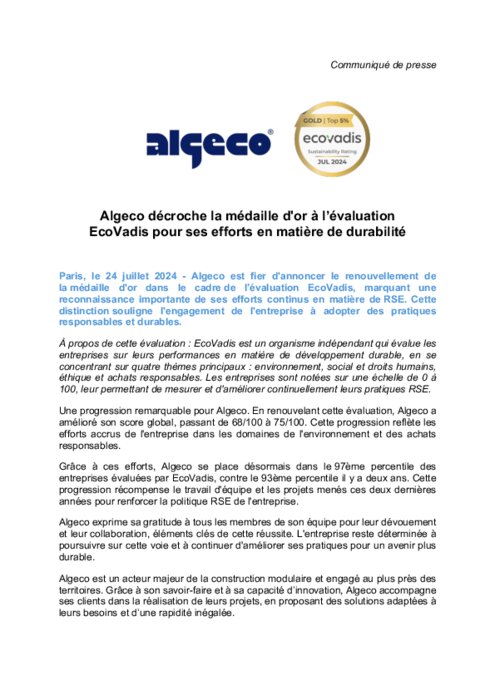 Communiqué de presse

algeco®

GOLD | Top 5%
ecovadis
Sustainability Rating
JUL 2024

Algeco décroche la médaille d'or à l'évaluation EcoVadis pour ses efforts en matière de durabilité

Paris, le 24 juillet 2024 - Algeco est fier d'annoncer le renouvellement de la médaille d'or dans le cadre de l'évaluation EcoVadis, marquant une reconnaissance importante de ses efforts continus en matière de RSE. Cette distinction souligne l'engagement de l'entreprise à adopter des pratiques responsables et durables.

À propos de cette évaluation : EcoVadis est un organisme indépendant qui évalue les entreprises sur leurs performances en matière de développement durable, en se concentrant sur quatre thèmes principaux : environnement, social et droits humains, éthique et achats responsables. Les entreprises sont notées sur une échelle de 0 à 100, leur permettant de mesurer et d'améliorer continuellement leurs pratiques RSE.

Une progression remarquable pour Algeco. En renouvelant cette évaluation, Algeco a amélioré son score global, passant de 68/100 à 75/100. Cette progression reflète les efforts accrus de l'entreprise dans les domaines de l'environnement et des achats responsables.

Grâce à ces efforts, Algeco se place désormais dans le 97ème percentile des entreprises évaluées par EcoVadis, contre le 93ème percentile il y a deux ans. Cette progression récompense le travail d'équipe et les projets menés ces deux dernières années pour renforcer la politique RSE de l'entreprise.

Algeco exprime sa gratitude à tous les membres de son équipe pour leur dévouement et leur collaboration, éléments clés de cette réussite. L'entreprise reste déterminée à poursuivre sur cette voie et à continuer d'améliorer ses pratiques pour un avenir plus durable.

Algeco est un acteur majeur de la construction modulaire et engagé au plus près des territoires. Grâce à son savoir-faire et à sa capacité d'innovation, Algeco accompagne ses clients dans la réalisation de leurs projets, en proposant des solutions adaptées à leurs besoins et d'une rapidité inégalée.